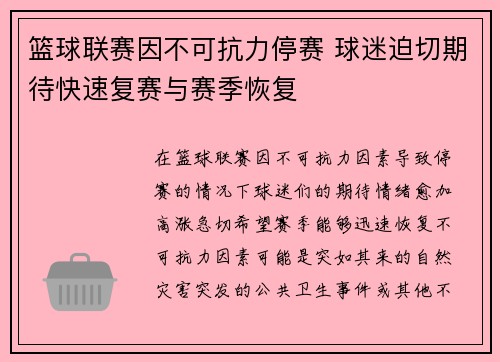 篮球联赛因不可抗力停赛 球迷迫切期待快速复赛与赛季恢复

在篮球联赛因不可抗力因素导致停赛的情况下球迷们的期待情绪愈加高涨急切希望赛季能够迅速恢复不可抗力因素可能是突如其来的自然灾害突发的公共卫生事件或其他不